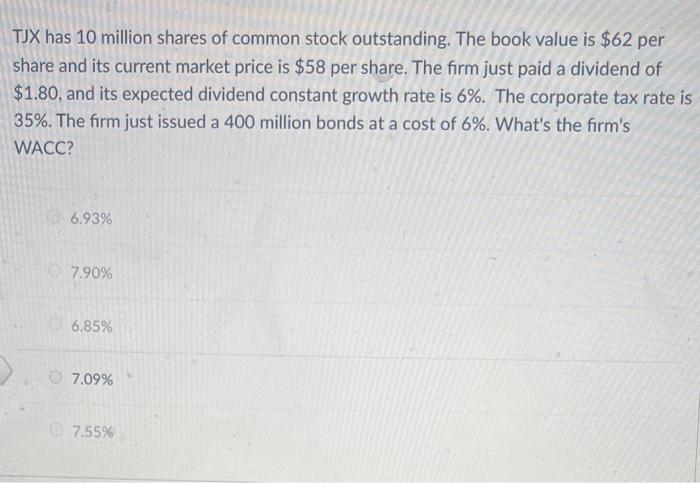 TJX has 10 million shares of common stock outstanding. The book value is $62 per share and its current market price is $58 per share. The firm just paid a dividend of $1.80, and its expected dividend constant growth rate is 6%. The corporate tax rate is 35%. The firm just issued a 400 million bonds at a cost of 6%. What's the firm's WACC?

6.93%

7.90%

6.85%

7.09%

7.55%